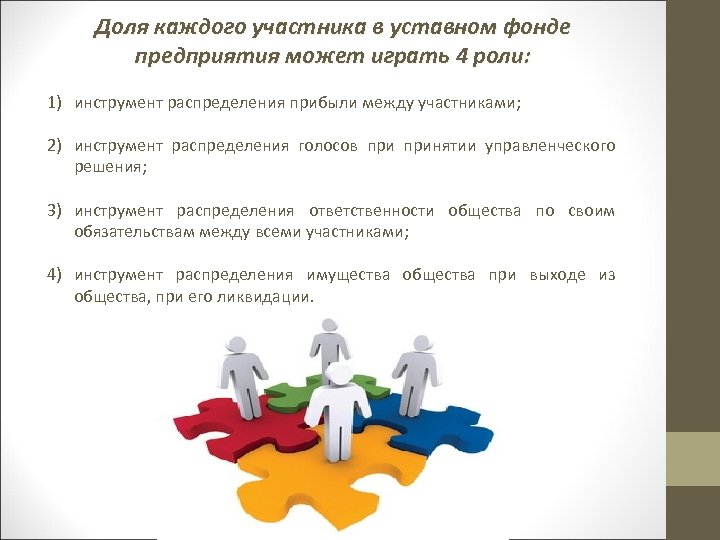 Доля каждого участника в уставном фонде предприятия может играть 4 роли:

1) инструмент распределения прибыли между участниками;

2) инструмент распределения голосов при принятии управленческого решения;

3) инструмент распределения ответственности общества по своим обязательствам между всеми участниками;

4) инструмент распределения имущества общества при выходе из общества, при его ликвидации.